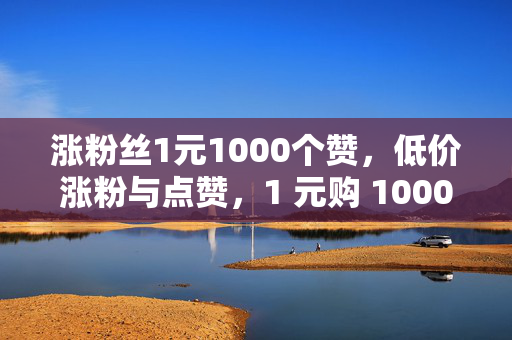 涨粉丝1元1000个赞，低价涨粉与点赞，1 元购 1000